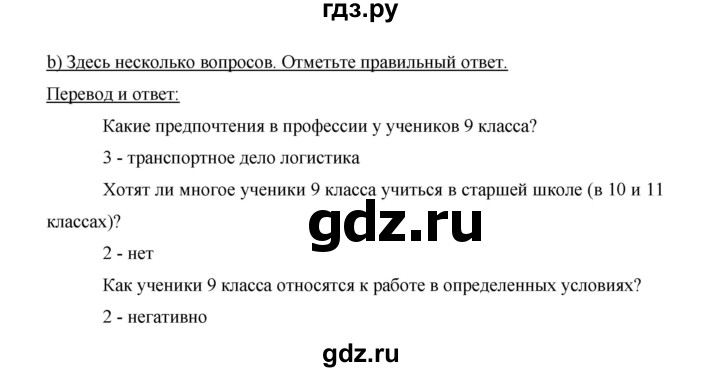 гдз.ру

b) Здесь несколько вопросов. Отметьте правильный ответ.

Перевод и ответ:

Какие предпочтения в профессии у учеников 9 класса?

3 - транспортное дело логистика

Хотят ли многое ученики 9 класса учиться в старшей школе (в 10 и 11 классах)?

gdz.ru

2 - нет

Как ученики 9 класса относятся к работе в определенных условиях?

2 - негативно

gdz.ru